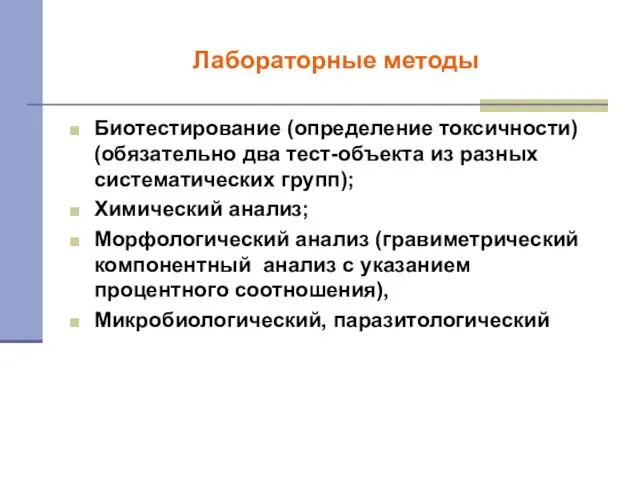 Лабораторные методы

Биотестирование (определение токсичности) (обязательно два тест-объекта из разных систематических групп);

Химический анализ;

Морфологический анализ (гравиметрический компонентный анализ с указанием процентного соотношения),

Микробиологический, паразитологический